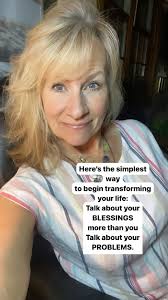 Here's the simplest way to begin transforming your life: Talk about your BLESSINGS more than you Talk about your PROBLEMS.